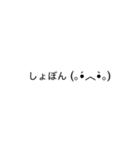 しょぼん (｡•́︿•̀｡)